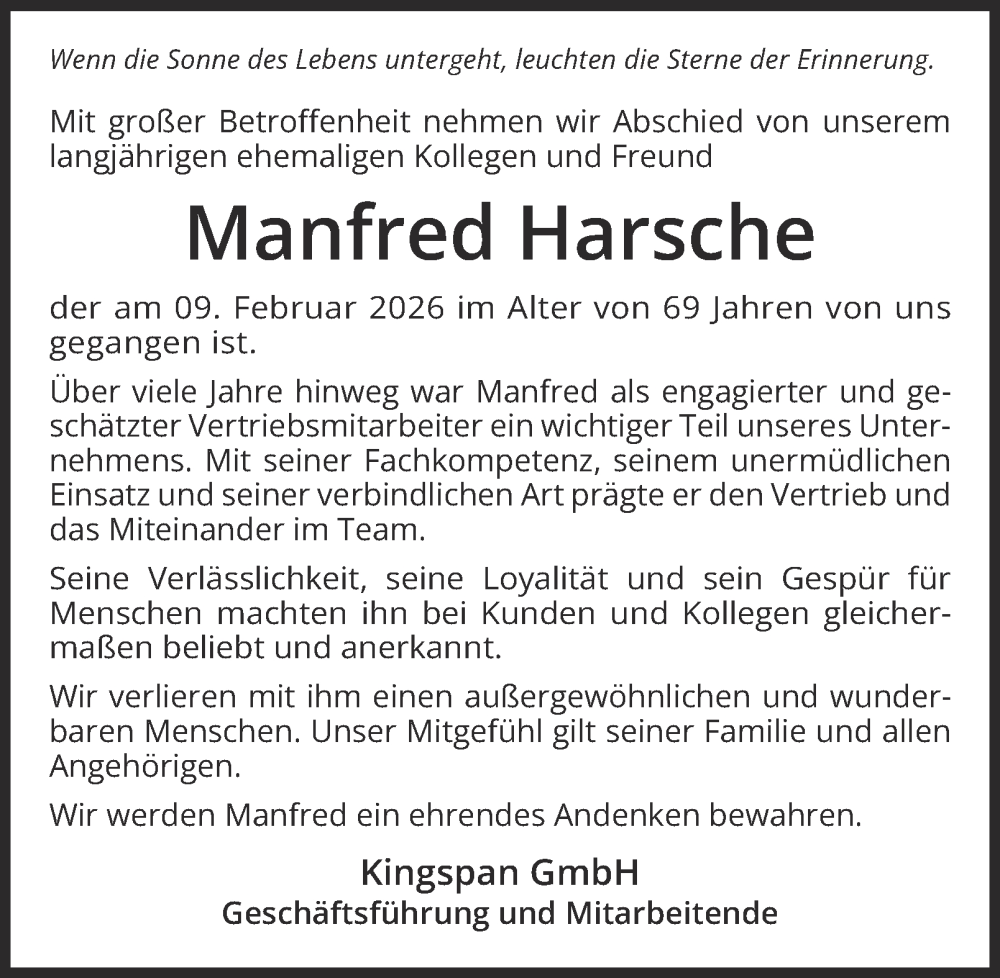 Wenn die Sonne des Lebens untergeht, leuchten die Sterne der Erinnerung.

Mit großer Betroffenheit nehmen wir Abschied von unserem langjährigen ehemaligen Kollegen und Freund

Manfred Harsche

der am 09. Februar 2026 im Alter von 69 Jahren von uns gegangen ist.

Über viele Jahre hinweg war Manfred als engagierter und geschätzter Vertriebsmitarbeiter ein wichtiger Teil unseres Unternehmens. Mit seiner Fachkompetenz, seinem unermüdlichen Einsatz und seiner verbindlichen Art prägte er den Vertrieb und das Miteinander im Team.

Seine Verlässlichkeit, seine Loyalität und sein Gespür für Menschen machten ihn bei Kunden und Kollegen gleichermaßen beliebt und anerkannt.

Wir verlieren mit ihm einen außergewöhnlichen und wunderbaren Menschen. Unser Mitgefühl gilt seiner Familie und allen Angehörigen.

Wir werden Manfred ein ehrendes Andenken bewahren.

Kingspan GmbH
Geschäftsführung und Mitarbeitende